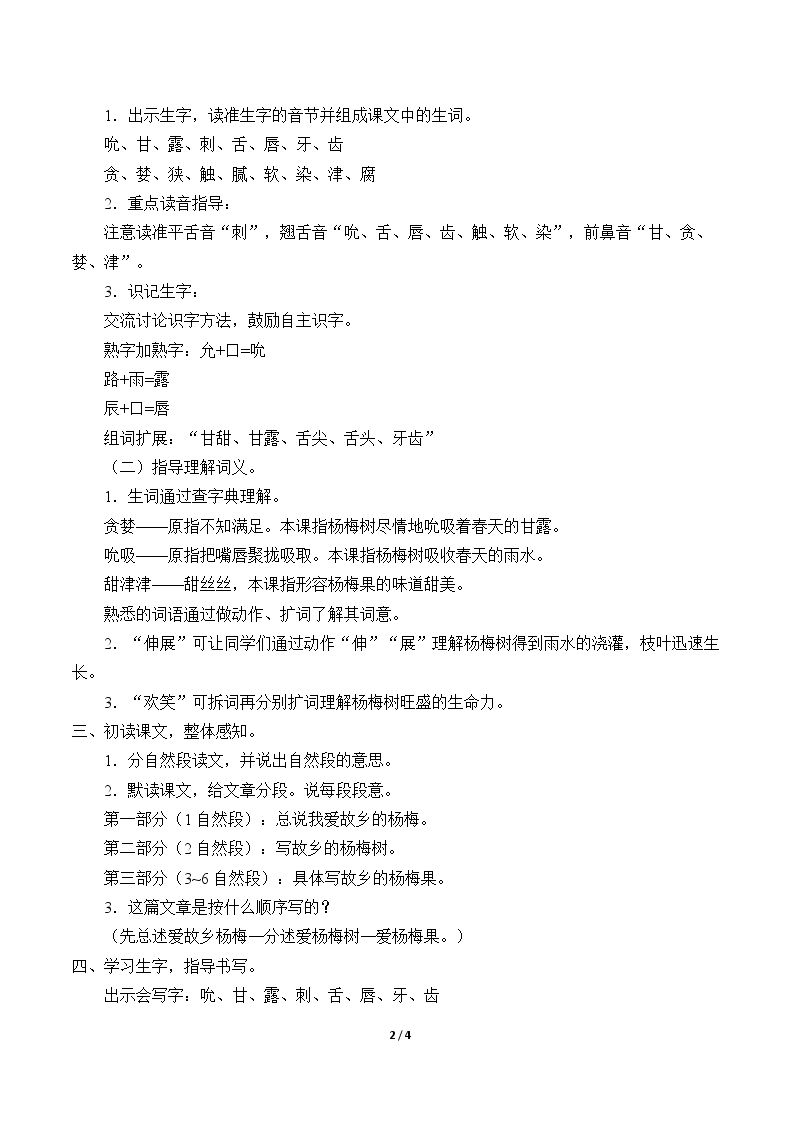 1．出示生字，读准生字的音节并组成课文中的生词。

吮、甘、露、刺、舌、唇、牙、齿

贪、婪、狭、触、腻、软、染、津、腐

2．重点读音指导：

注意读准平舌音“刺”，翘舌音“吮、舌、唇、齿、触、软、染”，前鼻音“甘、贪、婪、津”。

3．识记生字：

交流讨论识字方法，鼓励自主识字。

熟字加熟字：允+口=吮

路+雨=露

辰+口=唇

组词扩展：“甘甜、甘露、舌尖、舌头、牙齿”

（二）指导理解词义。

1．生词通过查字典理解。

贪婪——原指不知满足。本课指杨梅树尽情地吮吸着春天的甘露。

吮吸——原指把嘴唇聚拢吸取。本课指杨梅树吸收春天的雨水。

甜津津——甜丝丝，本课指形容杨梅果的味道甜美。

熟悉的词语通过做动作、扩词了解其词意。

2．“伸展”可让同学们通过动作“伸”“展”理解杨梅树得到雨水的浇灌，枝叶迅速生长。

3．“欢笑”可拆词再分别扩词理解杨梅树旺盛的生命力。

三、初读课文，整体感知。

1．分自然段读文，并说出自然段的意思。

2．默读课文，给文章分段。说每段段意。

第一部分（1自然段）：总说我爱故乡的杨梅。

第二部分（2自然段）：写故乡的杨梅树。

第三部分（3~6自然段）：具体写故乡的杨梅果。

3．这篇文章是按什么顺序写的？

（先总述爱故乡杨梅—分述爱杨梅树—爱杨梅果。）

四、学习生字，指导书写。

出示会写字：吮、甘、露、刺、舌、唇、牙、齿

2 / 4